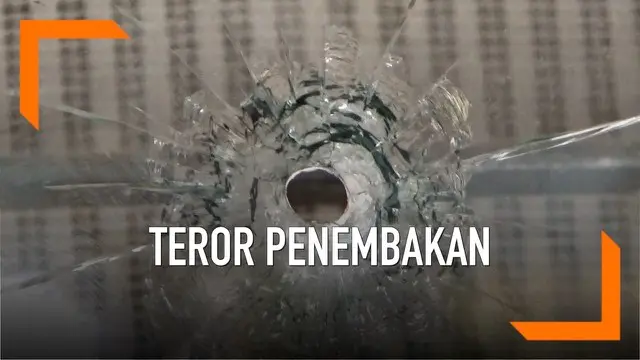 TEROR PENEMBAKAN